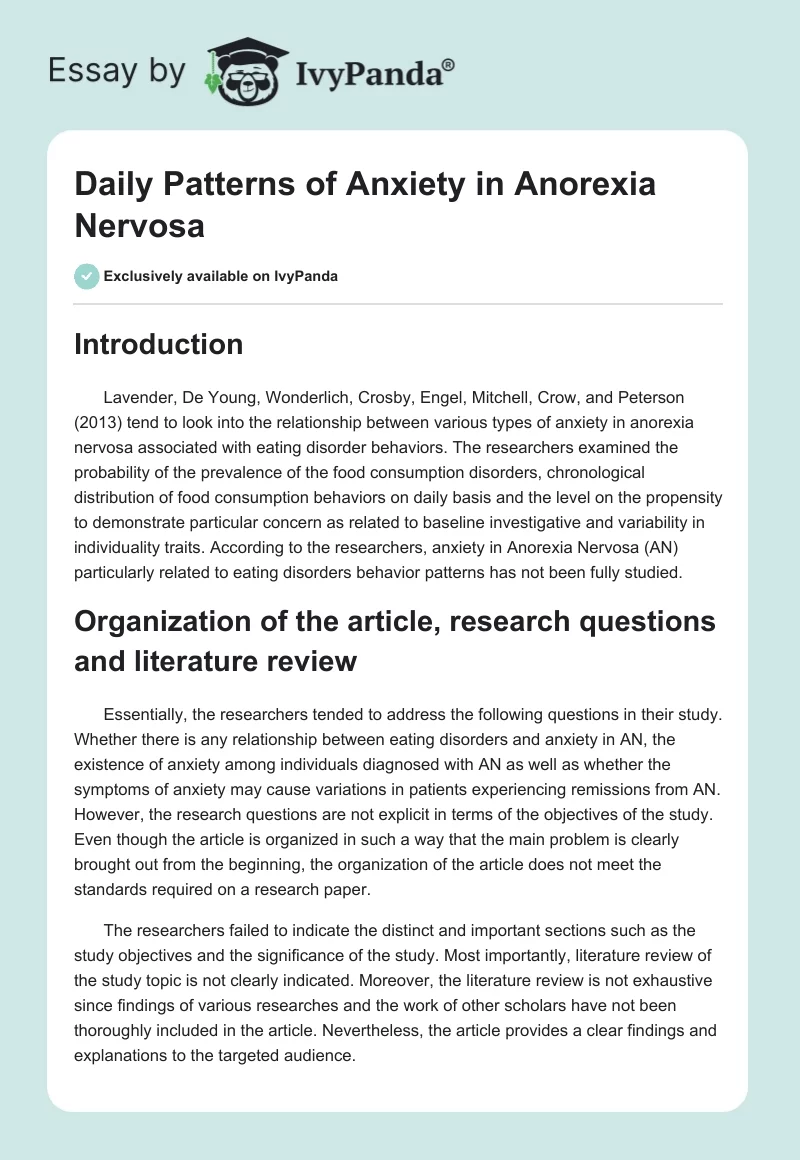 Essay by IvyPanda®

Daily Patterns of Anxiety in Anorexia Nervosa

Exclusively available on IvyPanda

Introduction

Lavender, De Young, Wonderlich, Crosby, Engel, Mitchell, Crow, and Peterson (2013) tend to look into the relationship between various types of anxiety in anorexia nervosa associated with eating disorder behaviors. The researchers examined the probability of the prevalence of the food consumption disorders, chronological distribution of food consumption behaviors on daily basis and the level on the propensity to demonstrate particular concern as related to baseline investigative and variability in individuality traits. According to the researchers, anxiety in Anorexia Nervosa (AN) particularly related to eating disorders behavior patterns has not been fully studied.

Organization of the article, research questions and literature review

Essentially, the researchers tended to address the following questions in their study. Whether there is any relationship between eating disorders and anxiety in AN, the existence of anxiety among individuals diagnosed with AN as well as whether the symptoms of anxiety may cause variations in patients experiencing remissions from AN. However, the research questions are not explicit in terms of the objectives of the study. Even though the article is organized in such a way that the main problem is clearly brought out from the beginning, the organization of the article does not meet the standards required on a research paper.

The researchers failed to indicate the distinct and important sections such as the study objectives and the significance of the study. Most importantly, literature review of the study topic is not clearly indicated. Moreover, the literature review is not exhaustive since findings of various researches and the work of other scholars have not been thoroughly included in the article. Nevertheless, the article provides a clear findings and explanations to the targeted audience.